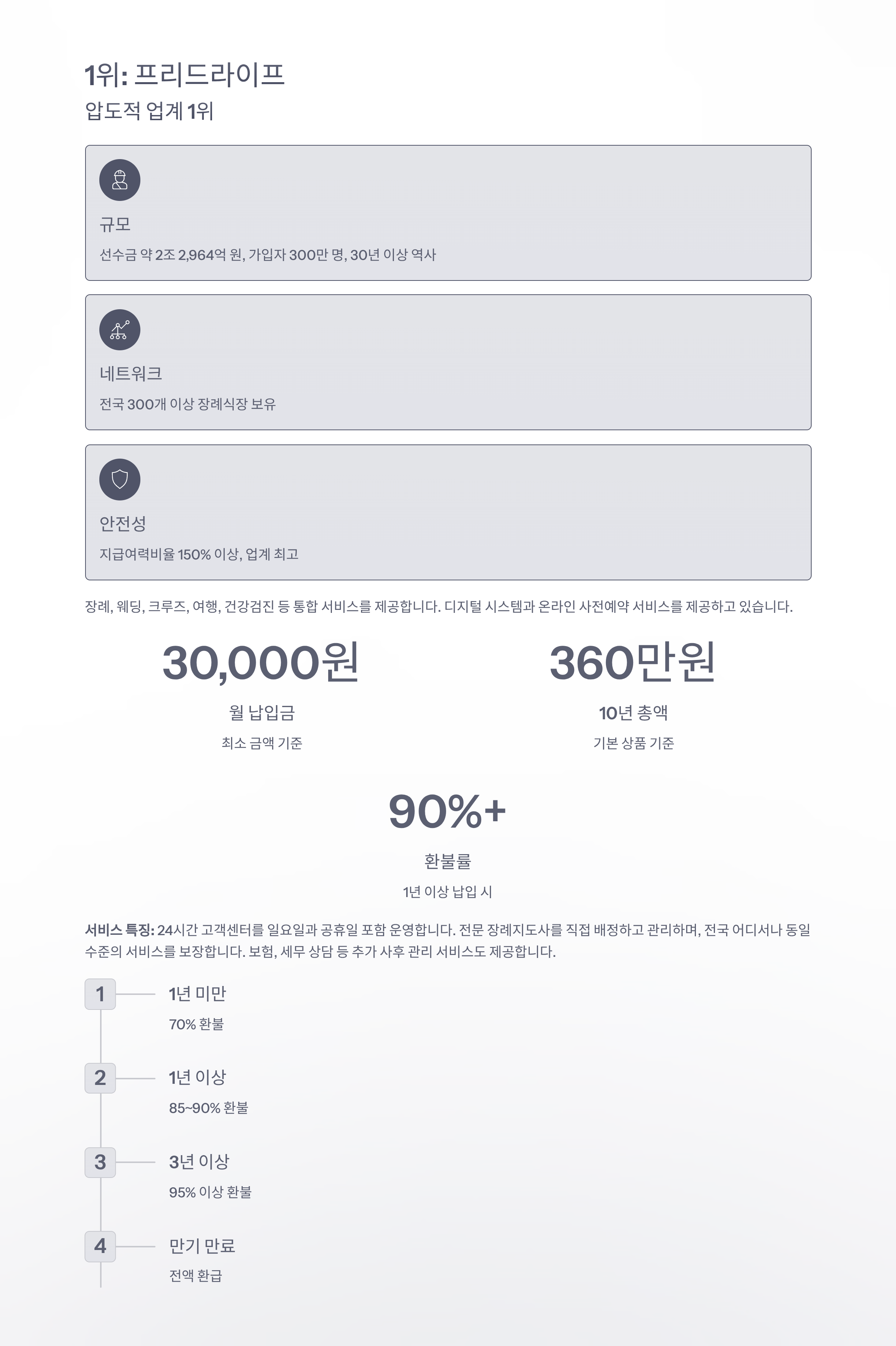 1위: 프리드라이프

압도적 업계 1위

규모

선수금 약 2조 2,964억 원, 가입자 300만 명, 30년 이상 역사

네트워크

전국 300개 이상 장례식장 보유

안전성

지급여력비율 150% 이상, 업계 최고

장례, 웨딩, 크루즈, 여행, 건강검진 등 통합 서비스를 제공합니다. 디지털 시스템과 온라인 사전예약 서비스를 제공하고 있습니다.

30,000원

월 납입금

최소 금액 기준

360만원

10년 총액

기본 상품 기준

90%+

환불률

1년 이상 납입 시

서비스 특징: 24시간 고객센터를 일요일과 공휴일 포함 운영합니다. 전문 장례지도사를 직접 배정하고 관리하며, 전국 어디서나 동일 수준의 서비스를 보장합니다. 보험, 세무 상담 등 추가 사후 관리 서비스도 제공합니다.

1
1년 미만
70% 환불

2
1년 이상
85~90% 환불

3
3년 이상
95% 이상 환불

4
만기 만료
전액 환급